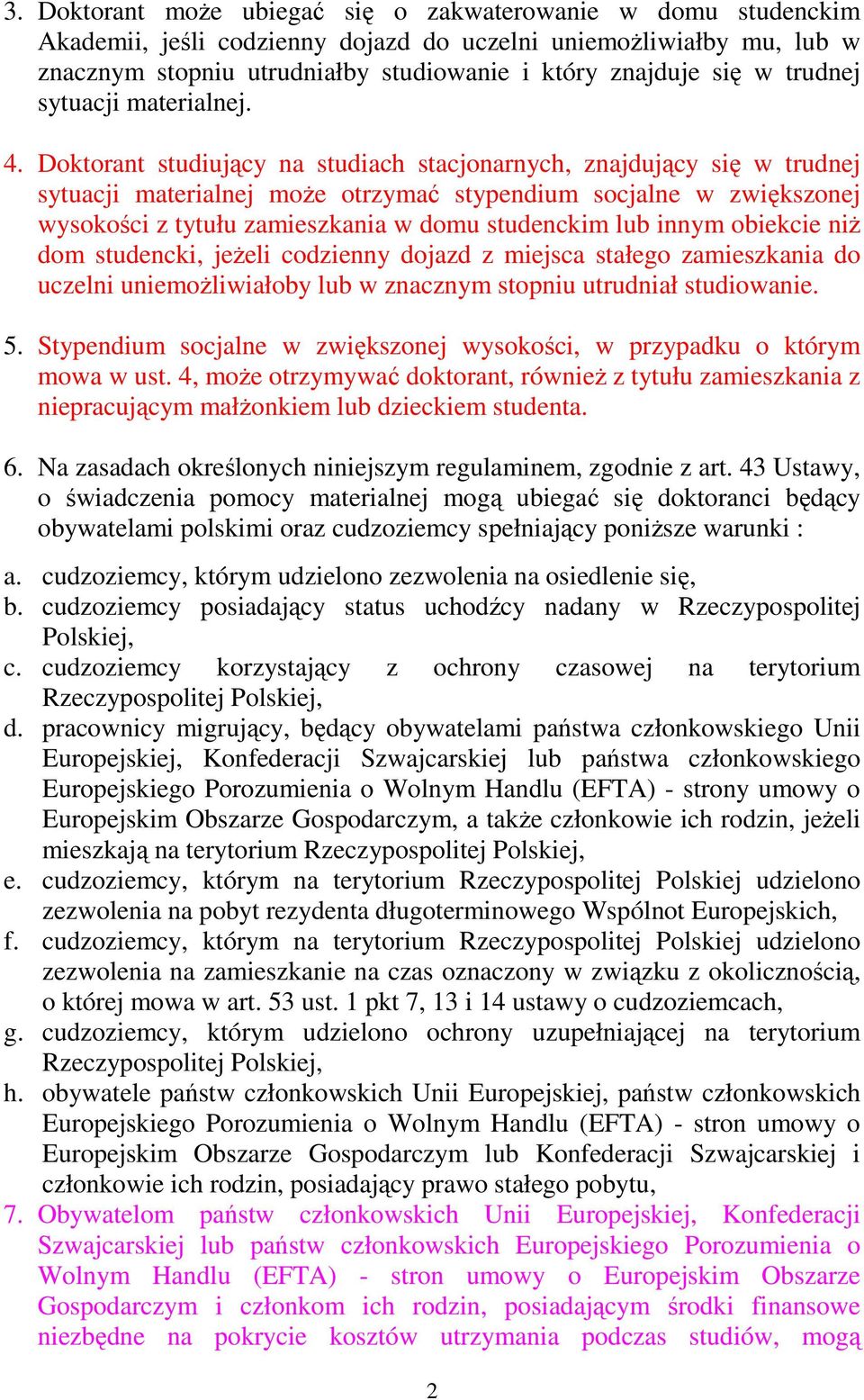 3. Doktorant może ubiegać się o zakwaterowanie w domu studenckim Akademii, jeśli codzienny dojazd do uczelni uniemożliwiałby mu, lub w znacznym stopniu utrudniałby studiowanie i który znajduje się w trudnej sytuacji materialnej.

4. Doktorant studiujący na studiach stacjonarnych, znajdujący się w trudnej sytuacji materialnej może otrzymać stypendium socjalne w zwiększonej wysokości z tytułu zamieszkania w domu studenckim lub innym obiekcie niż dom studencki, jeżeli codzienny dojazd z miejsca stałego zamieszkania do uczelni uniemożliwiałoby lub w znacznym stopniu utrudniał studiowanie.

5. Stypendium socjalne w zwiększonej wysokości, w przypadku o którym mowa w ust. 4, może otrzymywać doktorant, również z tytułu zamieszkania z niepracującym małżonkiem lub dzieckiem studenta.

6. Na zasadach określonych niniejszym regulaminem, zgodnie z art. 43 Ustawy, o świadczenia pomocy materialnej mogą ubiegać się doktoranci będący obywatelami polskimi oraz cudzoziemcy spełniający poniższe warunki :

a. cudzoziemcy, którym udzielono zezwolenia na osiedlenie się,
b. cudzoziemcy posiadający status uchodźcy nadany w Rzeczypospolitej Polskiej,
c. cudzoziemcy korzystający z ochrony czasowej na terytorium Rzeczypospolitej Polskiej,
d. pracownicy migrujący, będący obywatelami państwa członkowskiego Unii Europejskiej, Konfederacji Szwajcarskiej lub państwa członkowskiego Europejskiego Porozumienia o Wolnym Handlu (EFTA) - strony umowy o Europejskim Obszarze Gospodarczym, a także członkowie ich rodzin, jeżeli mieszkają na terytorium Rzeczypospolitej Polskiej,
e. cudzoziemcy, którym na terytorium Rzeczypospolitej Polskiej udzielono zezwolenia na pobyt rezydenta długoterminowego Wspólnot Europejskich,
f. cudzoziemcy, którym na terytorium Rzeczypospolitej Polskiej udzielono zezwolenia na zamieszkanie na czas oznaczony w związku z okolicznością, o której mowa w art. 53 ust. 1 pkt 7, 13 i 14 ustawy o cudzoziemcach,
g. cudzoziemcy, którym udzielono ochrony uzupełniającej na terytorium Rzeczypospolitej Polskiej,
h. obywatele państw członkowskich Unii Europejskiej, państw członkowskich Europejskiego Porozumienia o Wolnym Handlu (EFTA) - stron umowy o Europejskim Obszarze Gospodarczym lub Konfederacji Szwajcarskiej i członkowie ich rodzin, posiadający prawo stałego pobytu,

7. Obywatelom państw członkowskich Unii Europejskiej, Konfederacji Szwajcarskiej lub państw członkowskich Europejskiego Porozumienia o Wolnym Handlu (EFTA) - stron umowy o Europejskim Obszarze Gospodarczym i członkom ich rodzin, posiadającym środki finansowe niezbędne na pokrycie kosztów utrzymania podczas studiów, mogą

2